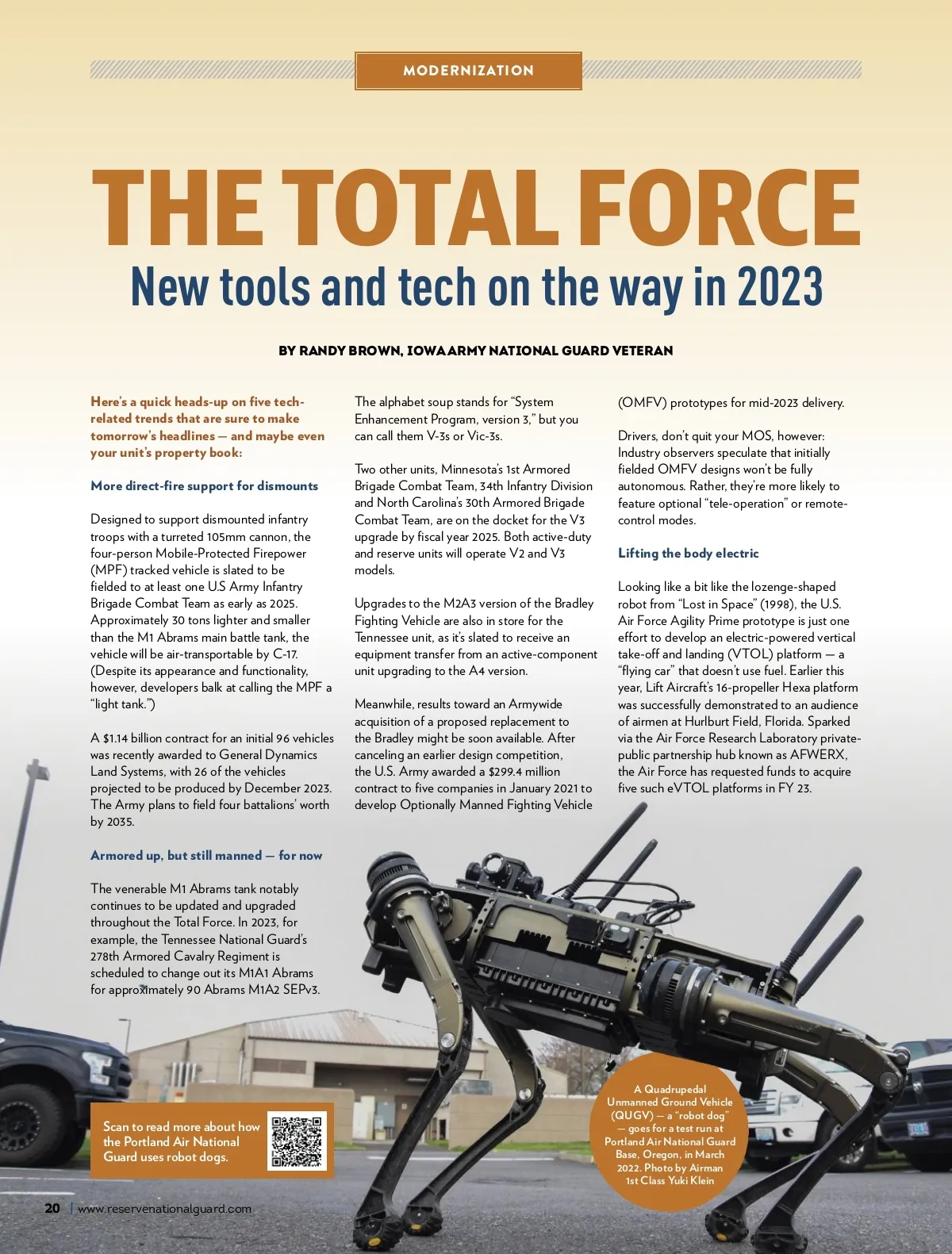 MODERNIZATION

THE TOTAL FORCE

New tools and tech on the way in 2023

BY RANDY BROWN, IOWA ARMY NATIONAL GUARD VETERAN

Here's a quick heads-up on five tech-related trends that are sure to make tomorrow's headlines — and maybe even your unit's property book:

More direct-fire support for dismounts

Designed to support dismounted infantry troops with a turreted 105mm cannon, the four-person Mobile-Protected Firepower (MPF) tracked vehicle is slated to be fielded to at least one U.S Army Infantry Brigade Combat Team as early as 2025. Approximately 30 tons lighter and smaller than the M1 Abrams main battle tank, the vehicle will be air-transportable by C-17. (Despite its appearance and functionality, however, developers balk at calling the MPF a "light tank.")

A $1.14 billion contract for an initial 96 vehicles was recently awarded to General Dynamics Land Systems, with 26 of the vehicles projected to be produced by December 2023. The Army plans to field four battalions' worth by 2035.

Armored up, but still manned — for now

The venerable M1 Abrams tank notably continues to be updated and upgraded throughout the Total Force. In 2023, for example, the Tennessee National Guard's 278th Armored Cavalry Regiment is scheduled to change out its M1A1 Abrams for approximately 90 Abrams M1A2 SEPv3.

The alphabet soup stands for "System Enhancement Program, version 3," but you can call them V-3s or Vic-3s.

Two other units, Minnesota's 1st Armored Brigade Combat Team, 34th Infantry Division and North Carolina's 30th Armored Brigade Combat Team, are on the docket for the V3 upgrade by fiscal year 2025. Both active-duty and reserve units will operate V2 and V3 models.

Upgrades to the M2A3 version of the Bradley Fighting Vehicle are also in store for the Tennessee unit, as it's slated to receive an equipment transfer from an active-component unit upgrading to the A4 version.

Meanwhile, results toward an Armywide acquisition of a proposed replacement to the Bradley might be soon available. After canceling an earlier design competition, the U.S. Army awarded a $299.4 million contract to five companies in January 2021 to develop Optionally Manned Fighting Vehicle (OMFV) prototypes for mid-2023 delivery.

Drivers, don't quit your MOS, however: Industry observers speculate that initially fielded OMFV designs won't be fully autonomous. Rather, they're more likely to feature optional "tele-operation" or remote-control modes.

Lifting the body electric

Looking like a bit like the lozenge-shaped robot from "Lost in Space" (1998), the U.S. Air Force Agility Prime prototype is just one effort to develop an electric-powered vertical take-off and landing (VTOL) platform — a "flying car" that doesn't use fuel. Earlier this year, Lift Aircraft's 16-propeller Hexa platform was successfully demonstrated to an audience of airmen at Hurlburt Field, Florida. Sparked via the Air Force Research Laboratory private-public partnership hub known as AFWERX, the Air Force has requested funds to acquire five such eVTOL platforms in FY 23.

Scan to read more about how the Portland Air National Guard uses robot dogs.

A Quadrupedal Unmanned Ground Vehicle (QUGV) — a "robot dog" — goes for a test run at Portland Air National Guard Base, Oregon, in March 2022. Photo by Airman 1st Class Yuki Klein

20 | www.reservenationalguard.com